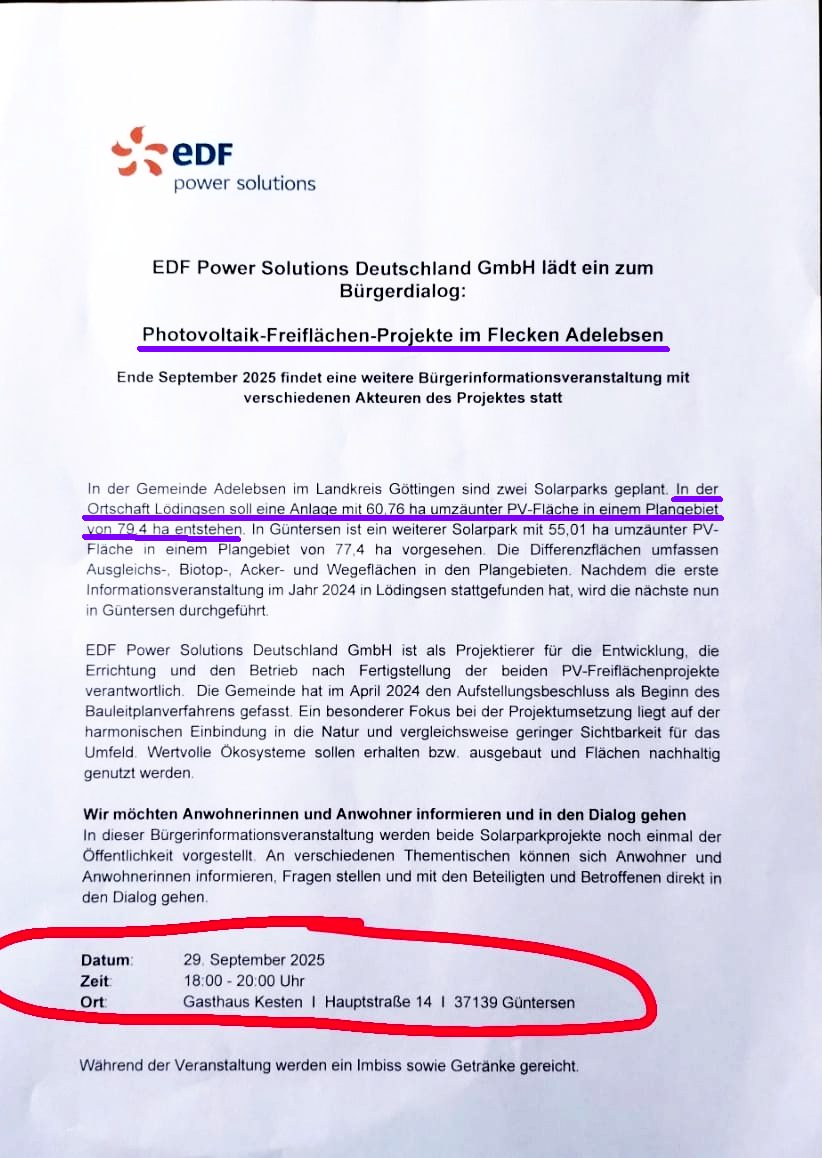 eDF
power solutions

EDF Power Solutions Deutschland GmbH lädt ein zum Bürgerdialog:

Photovoltaik-Freiflächen-Projekte im Flecken Adelebsen

Ende September 2025 findet eine weitere Bürgerinformationsveranstaltung mit verschiedenen Akteuren des Projektes statt

In der Gemeinde Adelebsen im Landkreis Göttingen sind zwei Solarparks geplant. In der Ortschaft Lödingsen soll eine Anlage mit 60,76 ha umzäunter PV-Fläche in einem Plangebiet von 79,4 ha entstehen. In Güntersen ist ein weiterer Solarpark mit 55,01 ha umzäunter PV-Fläche in einem Plangebiet von 77,4 ha vorgesehen. Die Differenzflächen umfassen Ausgleichs-, Biotop-, Acker- und Wegeflächen in den Plangebieten. Nachdem die erste Informationsveranstaltung im Jahr 2024 in Lödingsen stattgefunden hat, wird die nächste nun in Güntersen durchgeführt.

EDF Power Solutions Deutschland GmbH ist als Projektierer für die Entwicklung, die Errichtung und den Betrieb nach Fertigstellung der beiden PV-Freiflächenprojekte verantwortlich. Die Gemeinde hat im April 2024 den Aufstellungsbeschluss als Beginn des Bauleitplanverfahrens gefasst. Ein besonderer Fokus bei der Projektumsetzung liegt auf der harmonischen Einbindung in die Natur und vergleichsweise geringer Sichtbarkeit für das Umfeld. Wertvolle Ökosysteme sollen erhalten bzw. ausgebaut und Flächen nachhaltig genutzt werden.

Wir möchten Anwohnerinnen und Anwohner informieren und in den Dialog gehen
In dieser Bürgerinformationsveranstaltung werden beide Solarparkprojekte noch einmal der Öffentlichkeit vorgestellt. An verschiedenen Thementischen können sich Anwohner und Anwohnerinnen informieren, Fragen stellen und mit den Beteiligten und Betroffenen direkt in den Dialog gehen.

Datum: 29. September 2025
Zeit: 18:00 - 20:00 Uhr
Ort: Gasthaus Kesten I Hauptstraße 14 I 37139 Güntersen

Während der Veranstaltung werden ein Imbiss sowie Getränke gereicht.